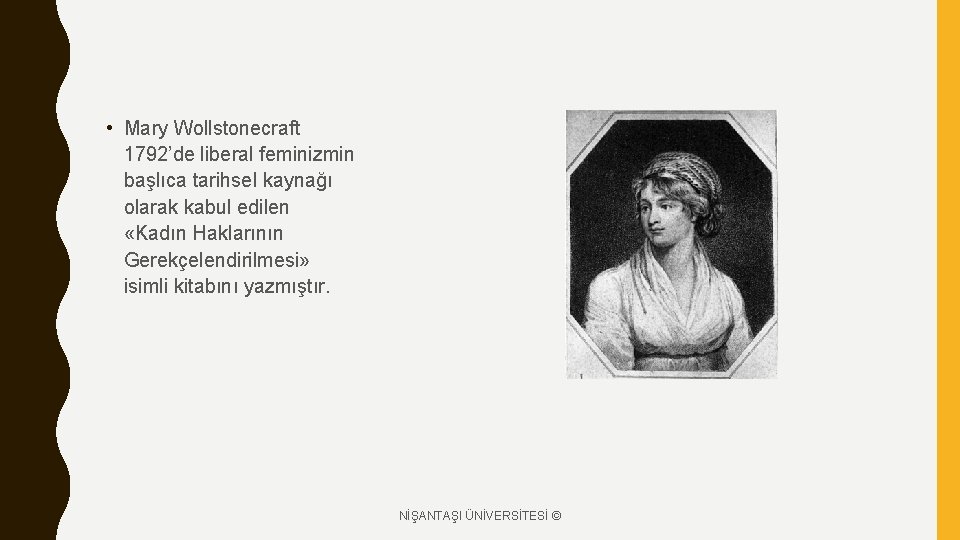 • Mary Wollstonecraft 1792'de liberal feminizmin başlıca tarihsel kaynağı olarak kabul edilen «Kadın Haklarının Gerekçelendirilmesi» isimli kitabını yazmıştır.

NİŞANTAŞI ÜNİVERSİTESİ ©